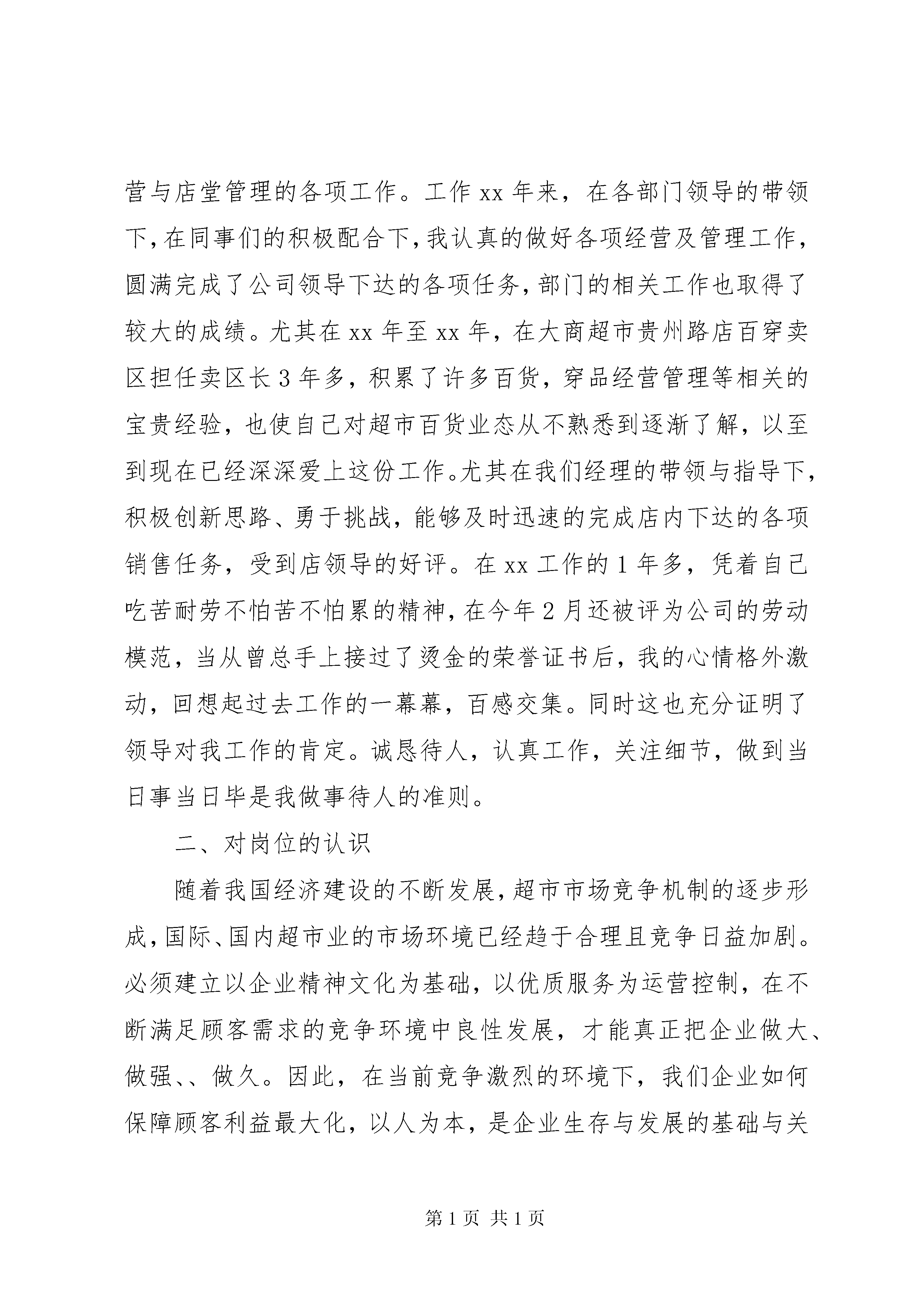 营与店堂管理的各项工作。工作 xx 年来，在各部门领导的带领下，在同事们的积极配合下，我认真的做好各项经营及管理工作，圆满完成了公司领导下达的各项任务，部门的相关工作也取得了较大的成绩。尤其在 xx 年至 xx 年，在大商超市贵州路店百穿卖区担任卖区长 3 年多，积累了许多百货，穿品经营管理等相关的宝贵经验，也使自己对超市百货业态从不熟悉到逐渐了解，以至到现在已经深深爱上这份工作。尤其在我们经理的带领与指导下，积极创新思路、勇于挑战，能够及时迅速的完成店内下达的各项销售任务，受到店领导的好评。在 xx 工作的 1 年多，凭着自己吃苦耐劳不怕苦不怕累的精神，在今年 2 月还被评为公司的劳动模范，当从曾总手上接过了烫金的荣誉证书后，我的心情格外激动，回想起过去工作的一幕幕，百感交集。同时这也充分证明了领导对我工作的肯定。诚恳待人，认真工作，关注细节，做到当日事当日毕是我做事待人的准则。

二、对岗位的认识

随着我国经济建设的不断发展，超市市场竞争机制的逐步形成，国际、国内超市业的市场环境已经趋于合理且竞争日益加剧。必须建立以企业精神文化为基础，以优质服务为运营控制，在不断满足顾客需求的竞争环境中良性发展，才能真正把企业做大、做强、、做久。因此，在当前竞争激烈的环境下，我们企业如何保障顾客利益最大化，以人为本，是企业生存与发展的基础与关

第 1 页 共 1 页